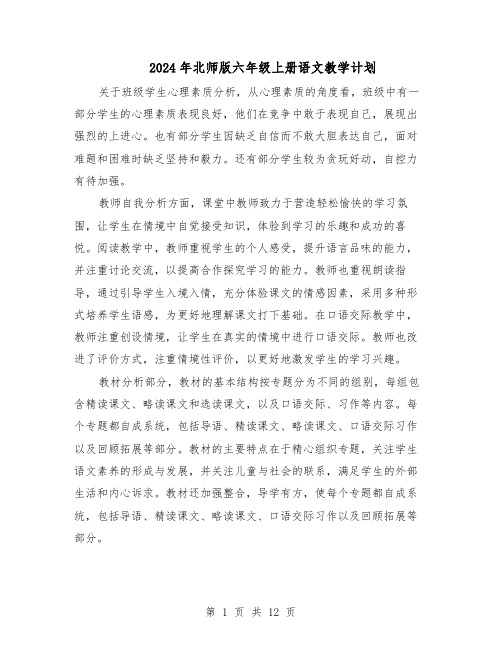 2024年北师版六年级上册语文教学计划

关于班级学生心理素质分析，从心理素质的角度看，班级中有一部分学生的心理素质表现良好，他们在竞争中敢于表现自己，展现出强烈的上进心。也有部分学生因缺乏自信而不敢大胆表达自己，面对难题和困难时缺乏坚持和毅力。还有部分学生较为贪玩好动，自控力有待加强。

教师自我分析方面，课堂中教师致力于营造轻松愉快的学习氛围，让学生在情境中自觉接受知识，体验到学习的乐趣和成功的喜悦。阅读教学中，教师重视学生的个人感受，提升语言品味的能力，并注重讨论交流，以提高合作探究学习的能力。教师也重视朗读指导，通过引导学生入境入情，充分体验课文的情感因素，采用多种形式培养学生语感，为更好地理解课文打下基础。在口语交际教学中，教师注重创设情境，让学生在真实的情境中进行口语交际。教师也改进了评价方式，注重情境性评价，以更好地激发学生的学习兴趣。

教材分析部分，教材的基本结构按专题分为不同的组别，每组包含精读课文、略读课文和选读课文，以及口语交际、习作等内容。每个专题都自成系统，包括导语、精读课文、略读课文、口语交际习作以及回顾拓展等部分。教材的主要特点在于精心组织专题，关注学生语文素养的形成与发展，并关注儿童与社会的联系，满足学生的外部生活和内心诉求。教材还加强整合，导学有方，使每个专题都自成系统，包括导语、精读课文、略读课文、口语交际习作以及回顾拓展等部分。

第 1 页 共 12 页